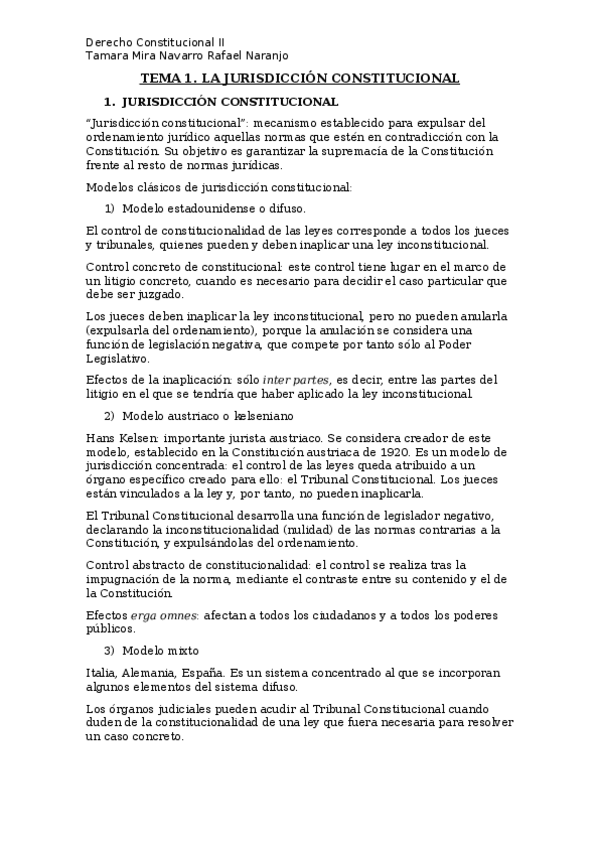 Derecho Constitucional II
Tamara Mira Navarro Rafael Naranjo

TEMA 1. LA JURISDICCIÓN CONSTITUCIONAL

1. JURISDICCIÓN CONSTITUCIONAL

"Jurisdicción constitucional": mecanismo establecido para expulsar del ordenamiento jurídico aquellas normas que estén en contradicción con la Constitución. Su objetivo es garantizar la supremacía de la Constitución frente al resto de normas jurídicas.

Modelos clásicos de jurisdicción constitucional:

1) Modelo estadounidense o difuso.

El control de constitucionalidad de las leyes corresponde a todos los jueces y tribunales, quienes pueden y deben inaplicar una ley inconstitucional.

Control concreto de constitucional: este control tiene lugar en el marco de un litigio concreto, cuando es necesario para decidir el caso particular que debe ser juzgado.

Los jueces deben inaplicar la ley inconstitucional, pero no pueden anularla (expulsarla del ordenamiento), porque la anulación se considera una función de legislación negativa, que compete por tanto sólo al Poder Legislativo.

Efectos de la inaplicación: sólo inter partes, es decir, entre las partes del litigio en el que se tendría que haber aplicado la ley inconstitucional.

2) Modelo austriaco o kelseniano

Hans Kelsen: importante jurista austriaco. Se considera creador de este modelo, establecido en la Constitución austriaca de 1920. Es un modelo de jurisdicción concentrada: el control de las leyes queda atribuido a un órgano específico creado para ello: el Tribunal Constitucional. Los jueces están vinculados a la ley y, por tanto, no pueden inaplicarla.

El Tribunal Constitucional desarrolla una función de legislador negativo, declarando la inconstitucionalidad (nulidad) de las normas contrarias a la Constitución, y expulsándolas del ordenamiento.

Control abstracto de constitucionalidad: el control se realiza tras la impugnación de la norma, mediante el contraste entre su contenido y el de la Constitución.

Efectos erga omnes: afectan a todos los ciudadanos y a todos los poderes públicos.

3) Modelo mixto

Italia, Alemania, España. Es un sistema concentrado al que se incorporan algunos elementos del sistema difuso.

Los órganos judiciales pueden acudir al Tribunal Constitucional cuando duden de la constitucionalidad de una ley que fuera necesaria para resolver un caso concreto.